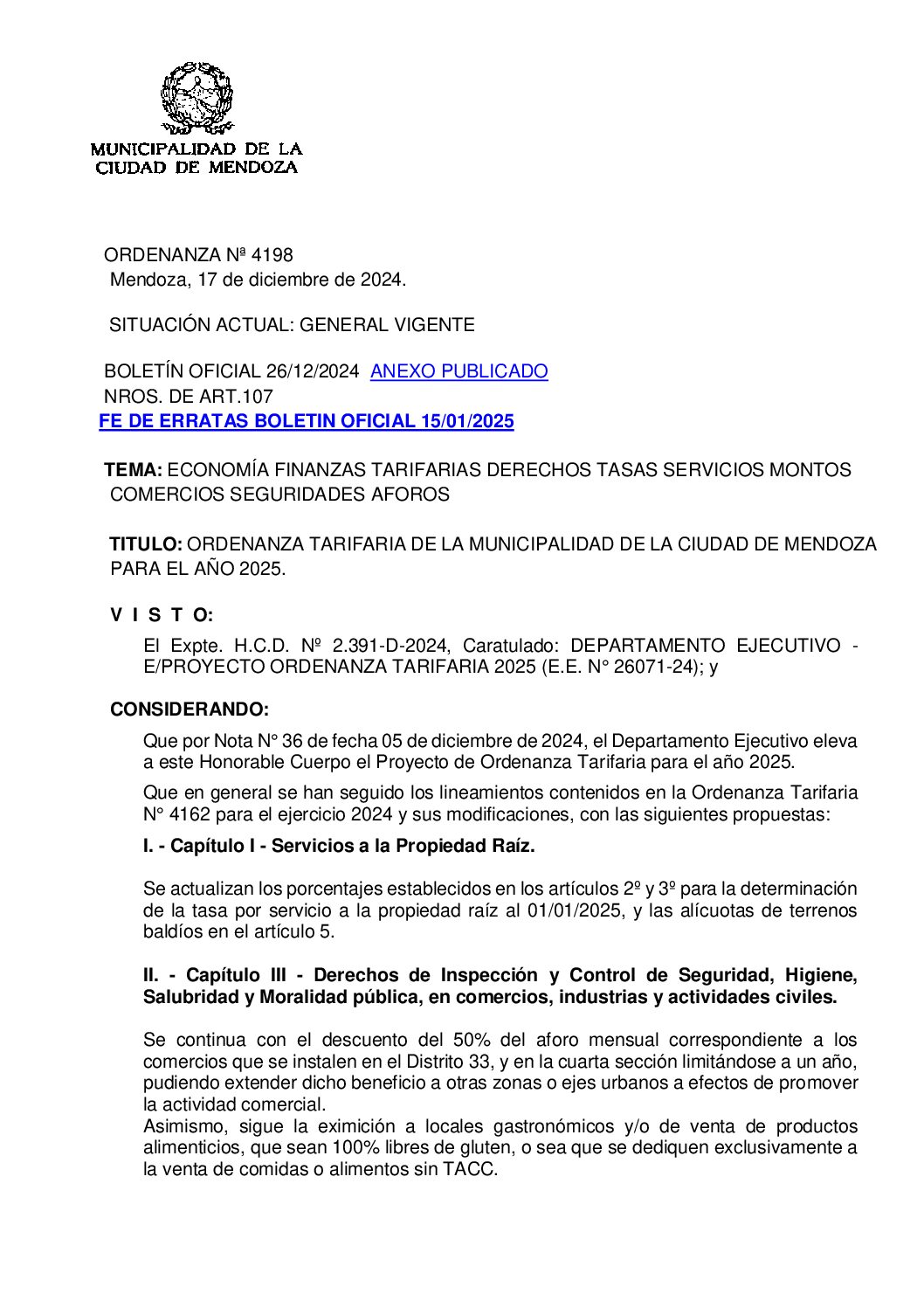 MUNICIPALIDAD DE LA CIUDAD DE MENDOZA

ORDENANZA Nª 4198
Mendoza, 17 de diciembre de 2024.

SITUACIÓN ACTUAL: GENERAL VIGENTE

BOLETÍN OFICIAL 26/12/2024 ANEXO PUBLICADO
NROS. DE ART.107
FE DE ERRATAS BOLETIN OFICIAL 15/01/2025

TEMA: ECONOMÍA FINANZAS TARIFARIAS DERECHOS TASAS SERVICIOS MONTOS COMERCIOS SEGURIDADES AFOROS

TITULO: ORDENANZA TARIFARIA DE LA MUNICIPALIDAD DE LA CIUDAD DE MENDOZA PARA EL AÑO 2025.

V I S T O:

El Expte. H.C.D. Nº 2.391-D-2024, Caratulado: DEPARTAMENTO EJECUTIVO - E/PROYECTO ORDENANZA TARIFARIA 2025 (E.E. N° 26071-24); y

CONSIDERANDO:

Que por Nota N° 36 de fecha 05 de diciembre de 2024, el Departamento Ejecutivo eleva a este Honorable Cuerpo el Proyecto de Ordenanza Tarifaria para el año 2025.

Que en general se han seguido los lineamientos contenidos en la Ordenanza Tarifaria N° 4162 para el ejercicio 2024 y sus modificaciones, con las siguientes propuestas:

I. - Capítulo I - Servicios a la Propiedad Raíz.

Se actualizan los porcentajes establecidos en los artículos 2º y 3º para la determinación de la tasa por servicio a la propiedad raíz al 01/01/2025, y las alícuotas de terrenos baldíos en el artículo 5.

II. - Capítulo III - Derechos de Inspección y Control de Seguridad, Higiene, Salubridad y Moralidad pública, en comercios, industrias y actividades civiles.

Se continua con el descuento del 50% del aforo mensual correspondiente a los comercios que se instalen en el Distrito 33, y en la cuarta sección limitándose a un año, pudiendo extender dicho beneficio a otras zonas o ejes urbanos a efectos de promover la actividad comercial.
Asimismo, sigue la eximición a locales gastronómicos y/o de venta de productos alimenticios, que sean 100% libres de gluten, o sea que se dediquen exclusivamente a la venta de comidas o alimentos sin TACC.